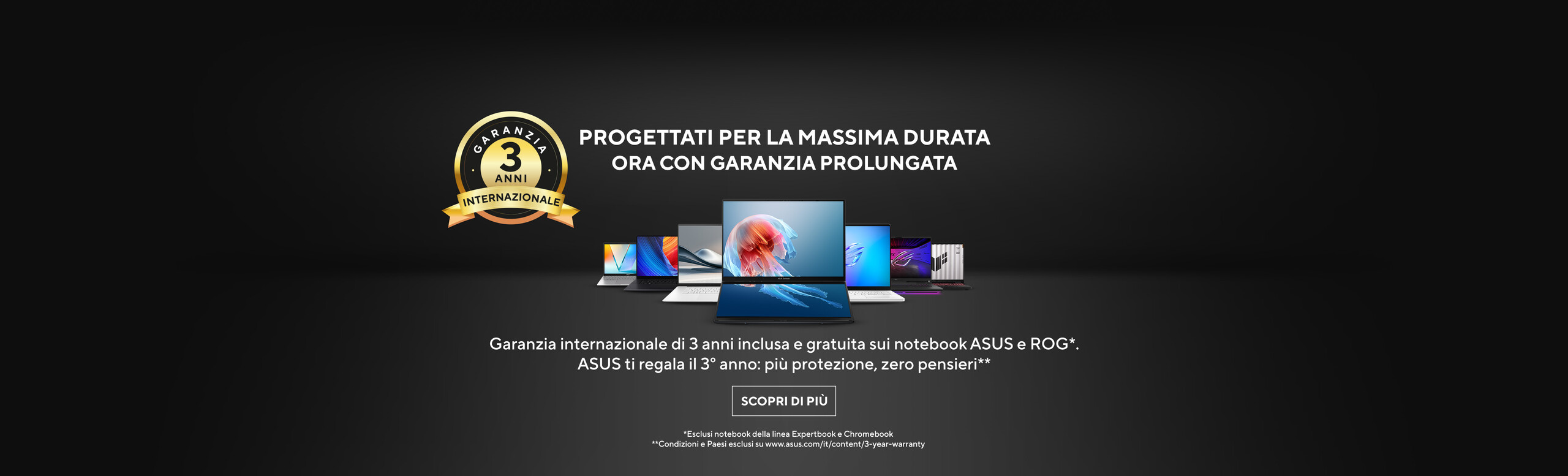 GARANZIA
3
ANNI
INTERNAZIONALE

PROGETTATI PER LA MASSIMA DURATA
ORA CON GARANZIA PROLUNGATA

Garanzia internazionale di 3 anni inclusa e gratuita sui notebook ASUS e ROG*.
ASUS ti regala il 3° anno: più protezione, zero pensieri**

SCOPRI DI PIÙ

*Esclusi notebook della linea Expertbook e Chromebook
**Condizioni e Paesi esclusi su www.asus.com/it/content/3-year-warranty